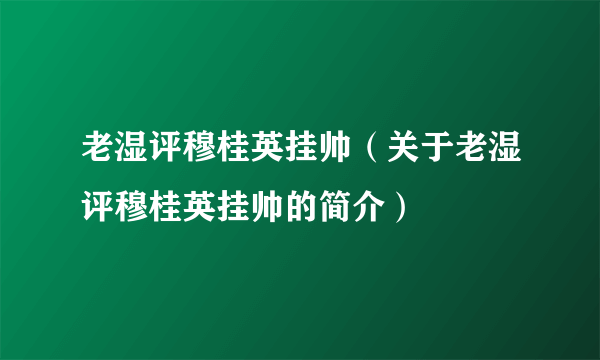 老湿评穆桂英挂帅（关于老湿评穆桂英挂帅的简介）